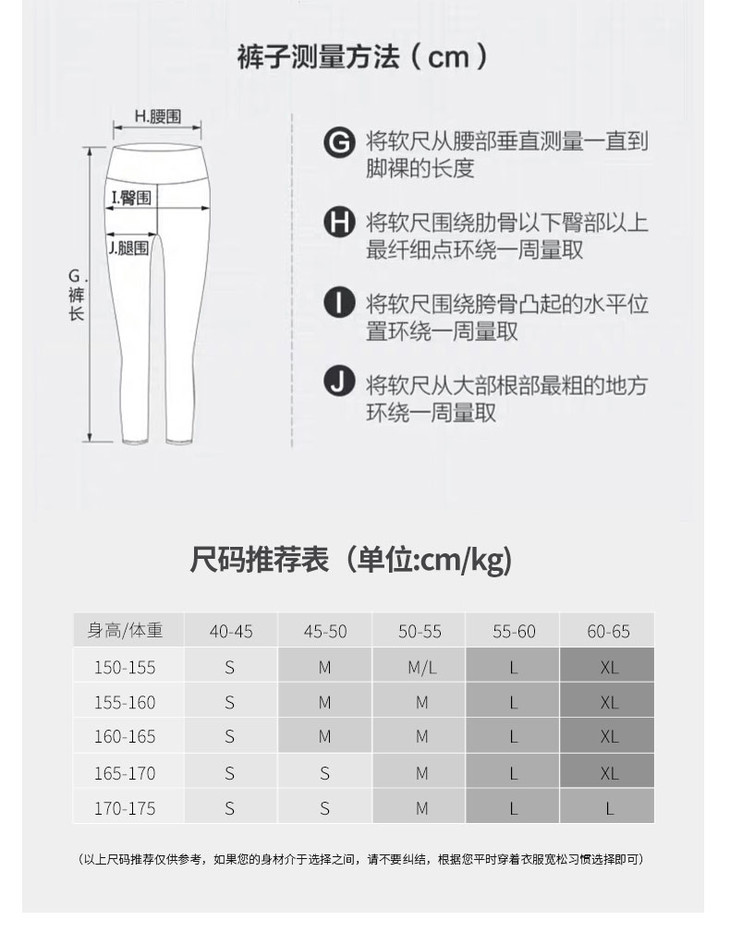 裤子测量方法（cm）

H.腰围

I.臀围

J.腿围

G.裤长

G 将软尺从腰部垂直测量一直到脚裸的长度

H 将软尺围绕肋骨以下臀部以上最纤细点环绕一周量取

I 将软尺围绕胯骨凸起的水平位置环绕一周量取

J 将软尺从大部根部最粗的地方环绕一周量取

尺码推荐表（单位:cm/kg）

| 身高/体重 | 40-45 | 45-50 | 50-55 | 55-60 | 60-65 |
|---|---|---|---|---|---|
| 150-155 | S | M | M/L | L | XL |
| 155-160 | S | M | M | L | XL |
| 160-165 | S | M | M | L | XL |
| 165-170 | S | S | M | L | XL |
| 170-175 | S | S | M | L | L |

(以上尺码推荐仅供参考，如果您的身材介于选择之间，请不要纠结，根据您平时穿着衣服宽松习惯选择即可)